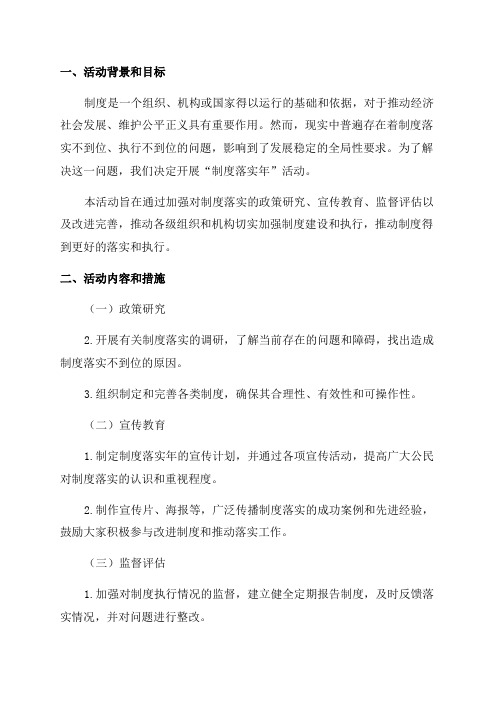 一、活动背景和目标

制度是一个组织、机构或国家得以运行的基础和依据，对于推动经济社会发展、维护公平正义具有重要作用。然而，现实中普遍存在着制度落实不到位、执行不到位的问题，影响到了发展稳定的全局性要求。为了解决这一问题，我们决定开展“制度落实年”活动。

本活动旨在通过加强对制度落实的政策研究、宣传教育、监督评估以及改进完善，推动各级组织和机构切实加强制度建设和执行，推动制度得到更好的落实和执行。

二、活动内容和措施

（一）政策研究

2.开展有关制度落实的调研，了解当前存在的问题和障碍，找出造成制度落实不到位的原因。

3.组织制定和完善各类制度，确保其合理性、有效性和可操作性。

（二）宣传教育

1.制定制度落实年的宣传计划，并通过各项宣传活动，提高广大公民对制度落实的认识和重视程度。

2.制作宣传片、海报等，广泛传播制度落实的成功案例和先进经验，鼓励大家积极参与改进制度和推动落实工作。

（三）监督评估

1.加强对制度执行情况的监督，建立健全定期报告制度，及时反馈落实情况，并对问题进行整改。